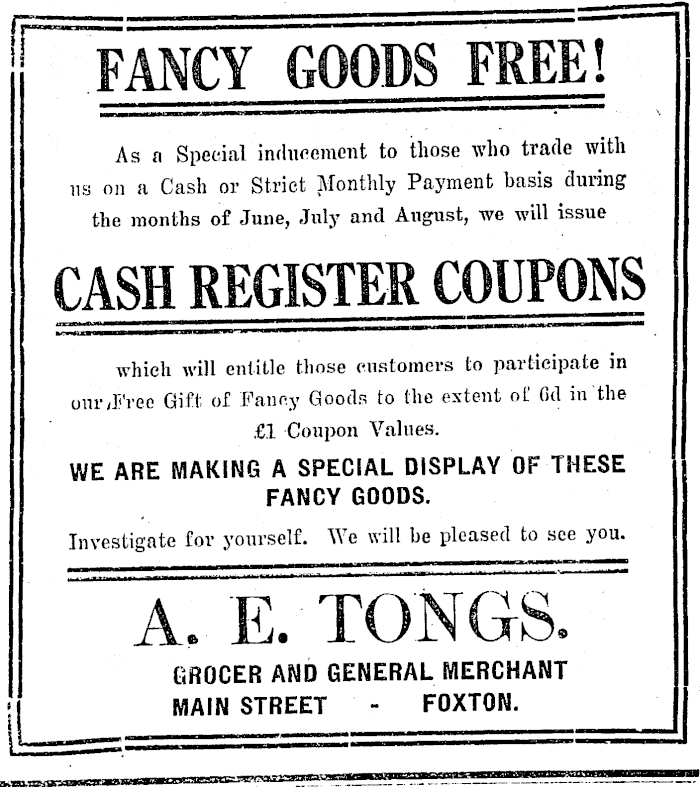 FANCY GOODS FREE!

As a Special inducement to those who trade with us on a Cash or Strict Monthly Payment basis during the months of June, July and August, we will issue

CASH REGISTER COUPONS

which will entitle those customers to participate in our Free Gift of Fancy Goods to the extent of 6d in the £1 Coupon Values.

WE ARE MAKING A SPECIAL DISPLAY OF THESE FANCY GOODS.

Investigate for yourself. We will be pleased to see you.

A. E. TONGS.

GROCER AND GENERAL MERCHANT
MAIN STREET - FOXTON.